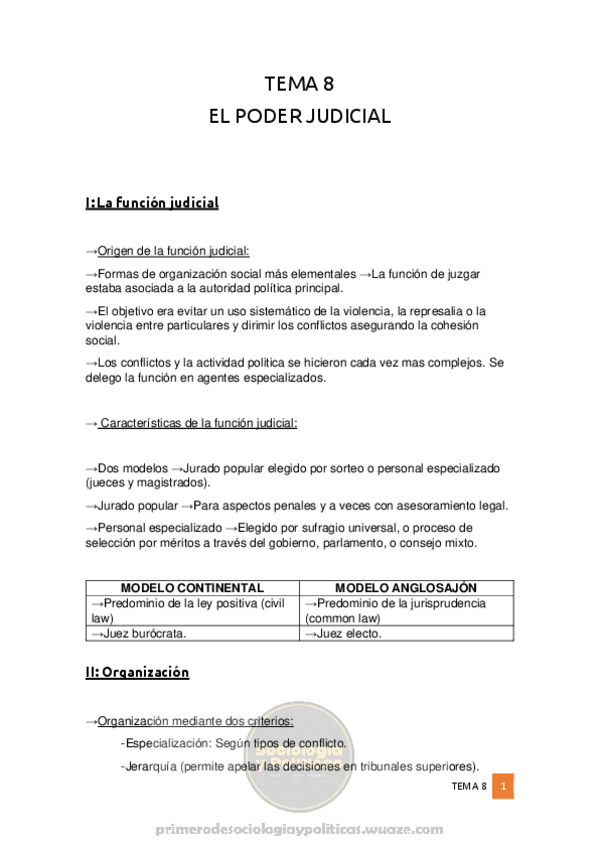 TEMA 8
EL PODER JUDICIAL

I: La función judicial

→Origen de la función judicial:

→Formas de organización social más elementales →La función de juzgar estaba asociada a la autoridad política principal.

→El objetivo era evitar un uso sistemático de la violencia, la represalia o la violencia entre particulares y dirimir los conflictos asegurando la cohesión social.

→Los conflictos y la actividad política se hicieron cada vez mas complejos. Se delego la función en agentes especializados.

→ Características de la función judicial:

→Dos modelos →Jurado popular elegido por sorteo o personal especializado (jueces y magistrados).

→Jurado popular →Para aspectos penales y a veces con asesoramiento legal.

→Personal especializado →Elegido por sufragio universal, o proceso de selección por méritos a través del gobierno, parlamento, o consejo mixto.

| MODELO CONTINENTAL | MODELO ANGLOSAJÓN |
|---|---|
| →Predominio de la ley positiva (civil law) | →Predominio de la jurisprudencia (common law) |
| →Juez burócrata. | →Juez electo. |

II: Organización

→Organización mediante dos criterios:

-Especialización: Según tipos de conflicto.

-Jerarquía (permite apelar las decisiones en tribunales superiores).

TEMA 8 1

primerodesociologiaypoliticas.wuaze.com